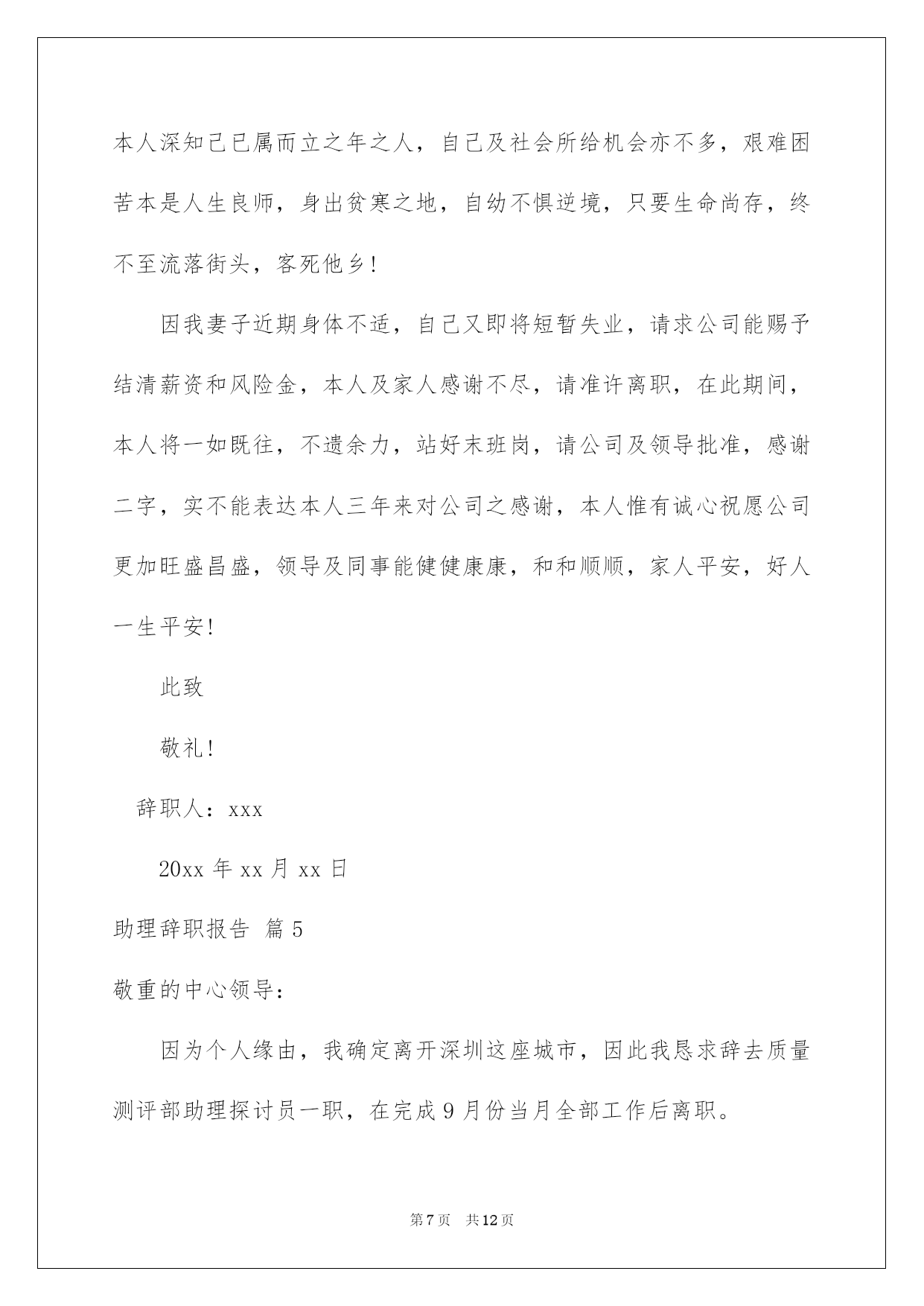 本人深知己已属而立之年之人，自己及社会所给机会亦不多，艰难困苦本是人生良师，身出贫寒之地，自幼不惧逆境，只要生命尚存，终不至流落街头，客死他乡！

因我妻子近期身体不适，自己又即将短暂失业，请求公司能赐予结清薪资和风险金，本人及家人感谢不尽，请准许离职，在此期间，本人将一如既往，不遗余力，站好末班岗，请公司及领导批准，感谢二字，实不能表达本人三年来对公司之感谢，本人惟有诚心祝愿公司更加旺盛昌盛，领导及同事能健健康康，和和顺顺，家人平安，好人一生平安！

此致

敬礼！

辞职人：xxx

20xx 年 xx 月 xx 日

助理辞职报告 篇 5

敬重的中心领导：

因为个人缘由，我确定离开深圳这座城市，因此我恳求辞去质量测评部助理探讨员一职，在完成 9 月份当月全部工作后离职。

第 7 页 共 12 页